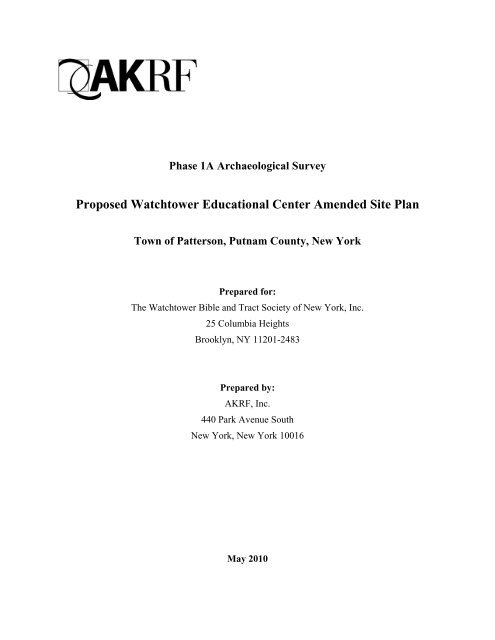 AKRF

Phase 1A Archaeological Survey

Proposed Watchtower Educational Center Amended Site Plan

Town of Patterson, Putnam County, New York

Prepared for:
The Watchtower Bible and Tract Society of New York, Inc.
25 Columbia Heights
Brooklyn, NY 11201-2483

Prepared by:
AKRF, Inc.
440 Park Avenue South
New York, New York 10016

May 2010